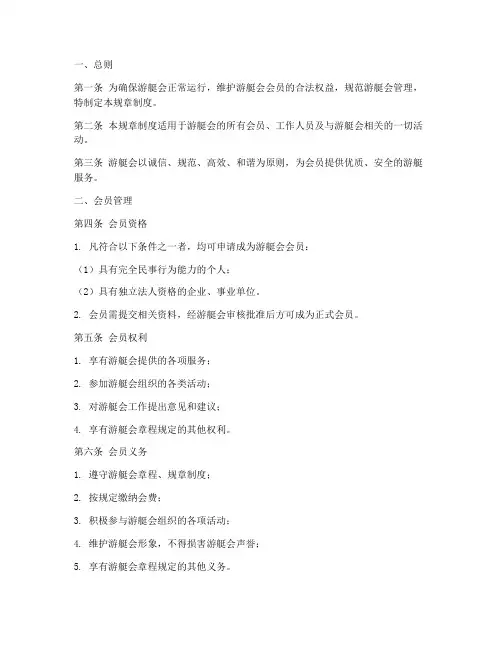 一、总则

第一条 为确保游艇会正常运行，维护游艇会会员的合法权益，规范游艇会管理，特制定本规章制度。

第二条 本规章制度适用于游艇会的所有会员、工作人员及与游艇会相关的一切活动。

第三条 游艇会以诚信、规范、高效、和谐为原则，为会员提供优质、安全的游艇服务。

二、会员管理

第四条 会员资格

1. 凡符合以下条件之一者，均可申请成为游艇会会员：

（1）具有完全民事行为能力的个人；

（2）具有独立法人资格的企业、事业单位。

2. 会员需提交相关资料，经游艇会审核批准后方可成为正式会员。

第五条 会员权利

1. 享有游艇会提供的各项服务；

2. 参加游艇会组织的各类活动；

3. 对游艇会工作提出意见和建议；

4. 享有游艇会章程规定的其他权利。

第六条 会员义务

1. 遵守游艇会章程、规章制度；

2. 按规定缴纳会费；

3. 积极参与游艇会组织的各项活动；

4. 维护游艇会形象，不得损害游艇会声誉；

5. 享有游艇会章程规定的其他义务。